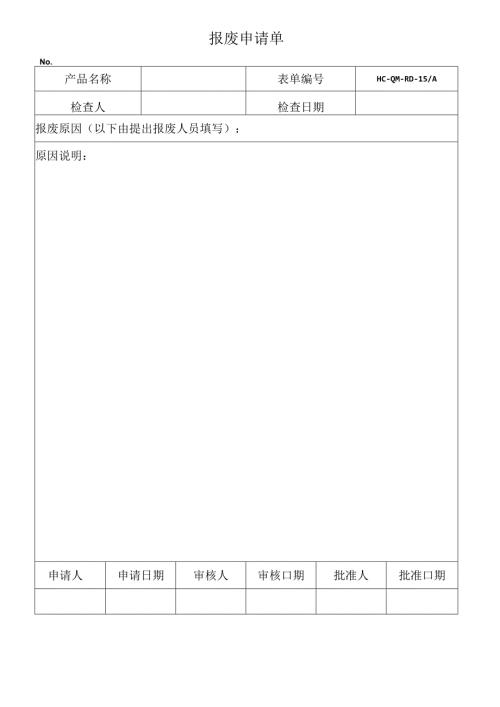 报废申请单

No.

| 产品名称 |  | 表单编号 | HC-QM-RD-15/A |
|---|---|---|---|
| 检查人 |  | 检查日期 |  |

报废原因（以下由提出报废人员填写）：

原因说明：

| 申请人 | 申请日期 | 审核人 | 审核口期 | 批准人 | 批准口期 |
|---|---|---|---|---|---|
|  |  |  |  |  |  |